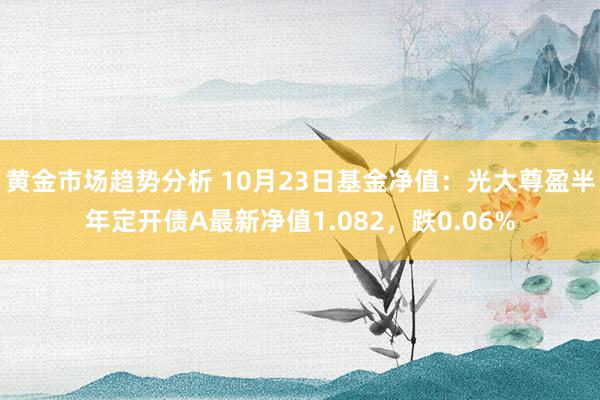 黄金市场趋势分析 10月23日基金净值：光大尊盈半年定开债A最新净值1.082，跌0.06%